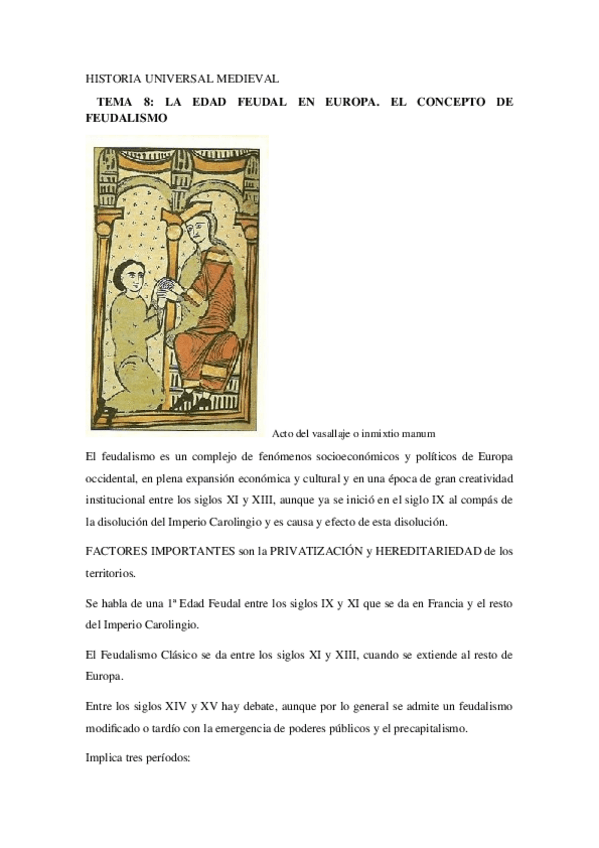 HISTORIA UNIVERSAL MEDIEVAL

TEMA 8: LA EDAD FEUDAL EN EUROPA. EL CONCEPTO DE FEUDALISMO

Acto del vasallaje o inmixtio manum

El feudalismo es un complejo de fenómenos socioeconómicos y políticos de Europa occidental, en plena expansión económica y cultural y en una época de gran creatividad institucional entre los siglos XI y XIII, aunque ya se inició en el siglo IX al compás de la disolución del Imperio Carolingio y es causa y efecto de esta disolución.

FACTORES IMPORTANTES son la PRIVATIZACIÓN y HEREDITARIEDAD de los territorios.

Se habla de una 1ª Edad Feudal entre los siglos IX y XI que se da en Francia y el resto del Imperio Carolingio.

El Feudalismo Clásico se da entre los siglos XI y XIII, cuando se extiende al resto de Europa.

Entre los siglos XIV y XV hay debate, aunque por lo general se admite un feudalismo modificado o tardío con la emergencia de poderes públicos y el precapitalismo.

Implica tres períodos: